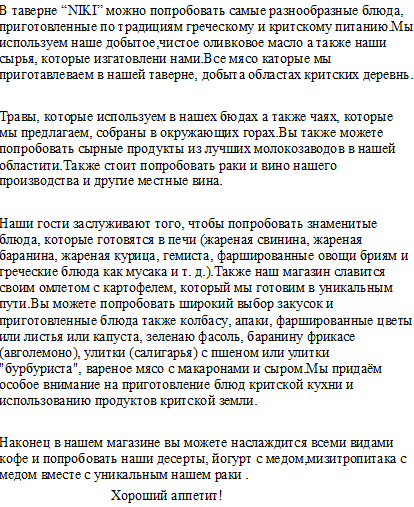 В таверне “NIKI” можно попробовать самые разнообразные блюда, приготовленные по традициям греческому и критскому питанию.Мы используем наше добытое,чистое оливковое масло а также наши сырья, которые изгатовлени нами.Все мясо каторые мы приготавлеваем в нашей таверне, добыта областах критских деревнь.

Травы, которые используем в нашех бюдах а также чаях, которые мы предлагаем, собраны в окружающих горах.Вы также можете попробовать сырные продукты из лучших молокозаводов в нашей областити.Также стоит попробовать раки и вино нашего производства и другие местные вина.

Наши гости заслуживают того, чтобы попробовать знаменитые блюда, которые готовятся в печи (жареная свинина, жареная баранина, жареная курица, гемиста, фаршированные овощи бриям и греческие блюда как мусака и т. д.).Также наш магазин славится своим омлетом с картофелем, который мы готовим в уникальным пути.Вы можете попробовать широкий выбор закусок и приготовленные блюда также колбасу, апаки, фаршированные цветы или листья или капуста, зеленаю фасоль, баранину фрикасе (авголемоно), улитки (салигарья) с пшеном или улитки "бурбуриста", вареное мясо с макаронами и сыром.Мы придаём особое внимание на приготовление блюд критской кухни и использованию продуктов критской земли.

Наконец в нашем магазине вы можете наслаждится всеми видами кофе и попробовать наши десерты, йогурт с медом,мизитропитака с медом вместе с уникальным нашем раки .

Хороший аппетит!